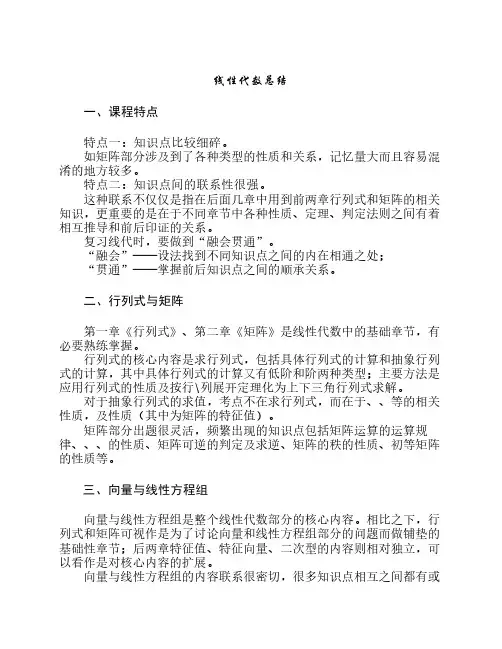 线性代数总结

一、课程特点

特点一：知识点比较细碎。

如矩阵部分涉及到了各种类型的性质和关系，记忆量大而且容易混淆的地方较多。

特点二：知识点间的联系性很强。

这种联系不仅仅是指在后面几章中用到前两章行列式和矩阵的相关知识，更重要的是在于不同章节中各种性质、定理、判定法则之间有着相互推导和前后印证的关系。

复习线代时，要做到“融会贯通”。

“融会”——设法找到不同知识点之间的内在相通之处；

“贯通”——掌握前后知识点之间的顺承关系。

二、行列式与矩阵

第一章《行列式》、第二章《矩阵》是线性代数中的基础章节，有必要熟练掌握。

行列式的核心内容是求行列式，包括具体行列式的计算和抽象行列式的计算，其中具体行列式的计算又有低阶和阶两种类型；主要方法是应用行列式的性质及按行\列展开定理化为上下三角行列式求解。

对于抽象行列式的求值，考点不在求行列式，而在于、、等的相关性质，及性质（其中为矩阵的特征值）。

矩阵部分出题很灵活，频繁出现的知识点包括矩阵运算的运算规律、、、的性质、矩阵可逆的判定及求逆、矩阵的秩的性质、初等矩阵的性质等。

三、向量与线性方程组

向量与线性方程组是整个线性代数部分的核心内容。相比之下，行列式和矩阵可视作是为了讨论向量和线性方程组部分的问题而做铺垫的基础性章节；后两章特征值、特征向量、二次型的内容则相对独立，可以看作是对核心内容的扩展。

向量与线性方程组的内容联系很密切，很多知识点相互之间都有或